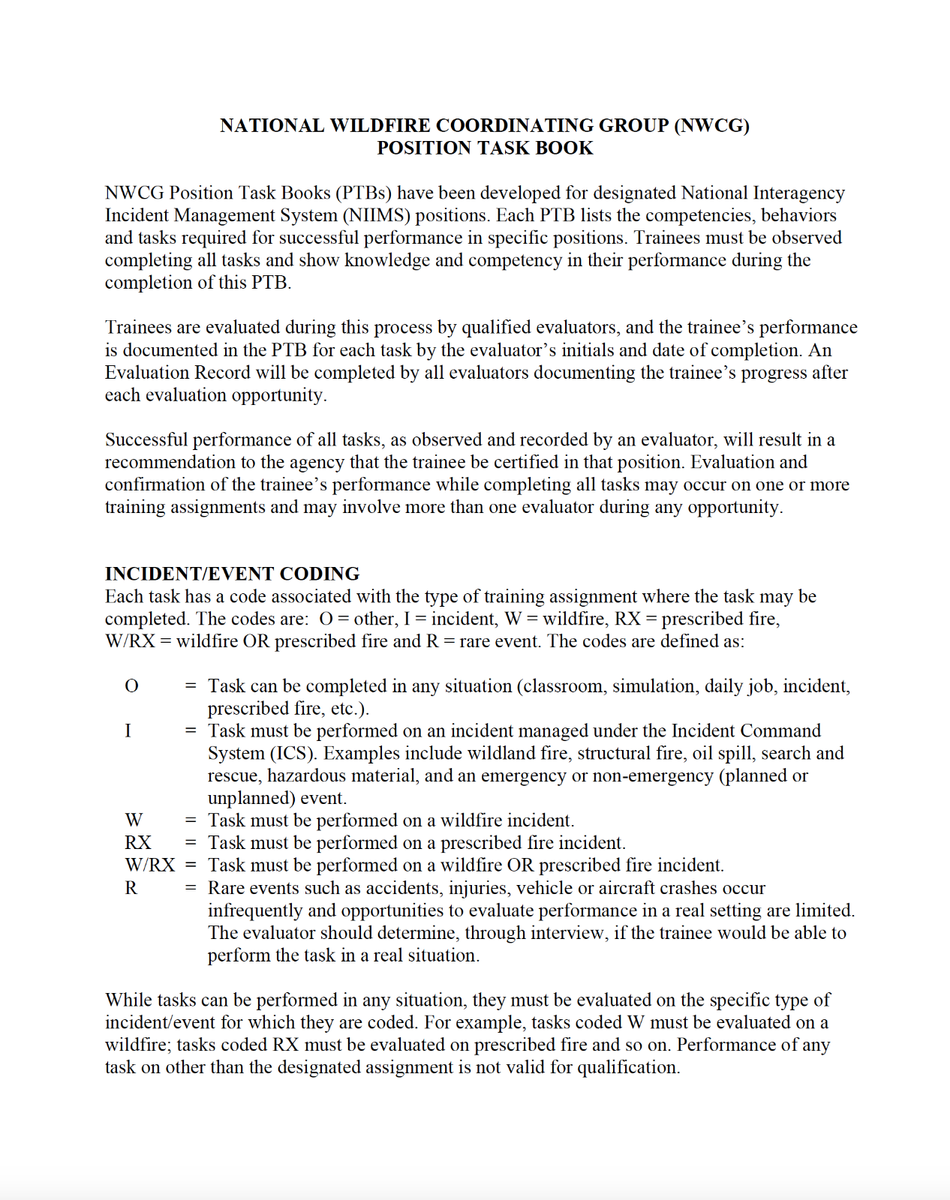 NATIONAL WILDFIRE COORDINATING GROUP (NWCG)
POSITION TASK BOOK

NWCG Position Task Books (PTBs) have been developed for designated National Interagency Incident Management System (NIIMS) positions. Each PTB lists the competencies, behaviors and tasks required for successful performance in specific positions. Trainees must be observed completing all tasks and show knowledge and competency in their performance during the completion of this PTB.

Trainees are evaluated during this process by qualified evaluators, and the trainee's performance is documented in the PTB for each task by the evaluator's initials and date of completion. An Evaluation Record will be completed by all evaluators documenting the trainee's progress after each evaluation opportunity.

Successful performance of all tasks, as observed and recorded by an evaluator, will result in a recommendation to the agency that the trainee be certified in that position. Evaluation and confirmation of the trainee's performance while completing all tasks may occur on one or more training assignments and may involve more than one evaluator during any opportunity.

INCIDENT/EVENT CODING
Each task has a code associated with the type of training assignment where the task may be completed. The codes are: O = other, I = incident, W = wildfire, RX = prescribed fire, W/RX = wildfire OR prescribed fire and R = rare event. The codes are defined as:

O = Task can be completed in any situation (classroom, simulation, daily job, incident, prescribed fire, etc.).
I = Task must be performed on an incident managed under the Incident Command System (ICS). Examples include wildland fire, structural fire, oil spill, search and rescue, hazardous material, and an emergency or non-emergency (planned or unplanned) event.
W = Task must be performed on a wildfire incident.
RX = Task must be performed on a prescribed fire incident.
W/RX = Task must be performed on a wildfire OR prescribed fire incident.
R = Rare events such as accidents, injuries, vehicle or aircraft crashes occur infrequently and opportunities to evaluate performance in a real setting are limited. The evaluator should determine, through interview, if the trainee would be able to perform the task in a real situation.

While tasks can be performed in any situation, they must be evaluated on the specific type of incident/event for which they are coded. For example, tasks coded W must be evaluated on a wildfire; tasks coded RX must be evaluated on prescribed fire and so on. Performance of any task on other than the designated assignment is not valid for qualification.